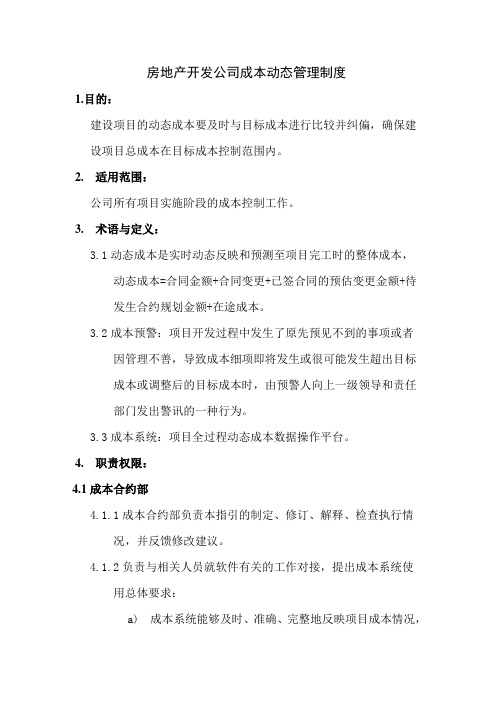 房地产开发公司成本动态管理制度

1.目的：

建设项目的动态成本要及时与目标成本进行比较并纠偏，确保建设项目总成本在目标成本控制范围内。

2. 适用范围：

公司所有项目实施阶段的成本控制工作。

3. 术语与定义：

3.1 动态成本是实时动态反映和预测至项目完工时的整体成本，动态成本=合同金额+合同变更+已签合同的预估变更金额+待发生合约规划金额+在途成本。

3.2 成本预警：项目开发过程中发生了原先预见不到的事项或者因管理不善，导致成本细项即将发生或很可能发生超出目标成本或调整后的目标成本时，由预警人向上一级领导和责任部门发出警讯的一种行为。

3.3 成本系统：项目全过程动态成本数据操作平台。

4. 职责权限：

4.1 成本合约部

4.1.1 成本合约部负责本指引的制定、修订、解释、检查执行情况，并反馈修改建议。

4.1.2 负责与相关人员就软件有关的工作对接，提出成本系统使用总体要求：

a) 成本系统能够及时、准确、完整地反映项目成本情况，